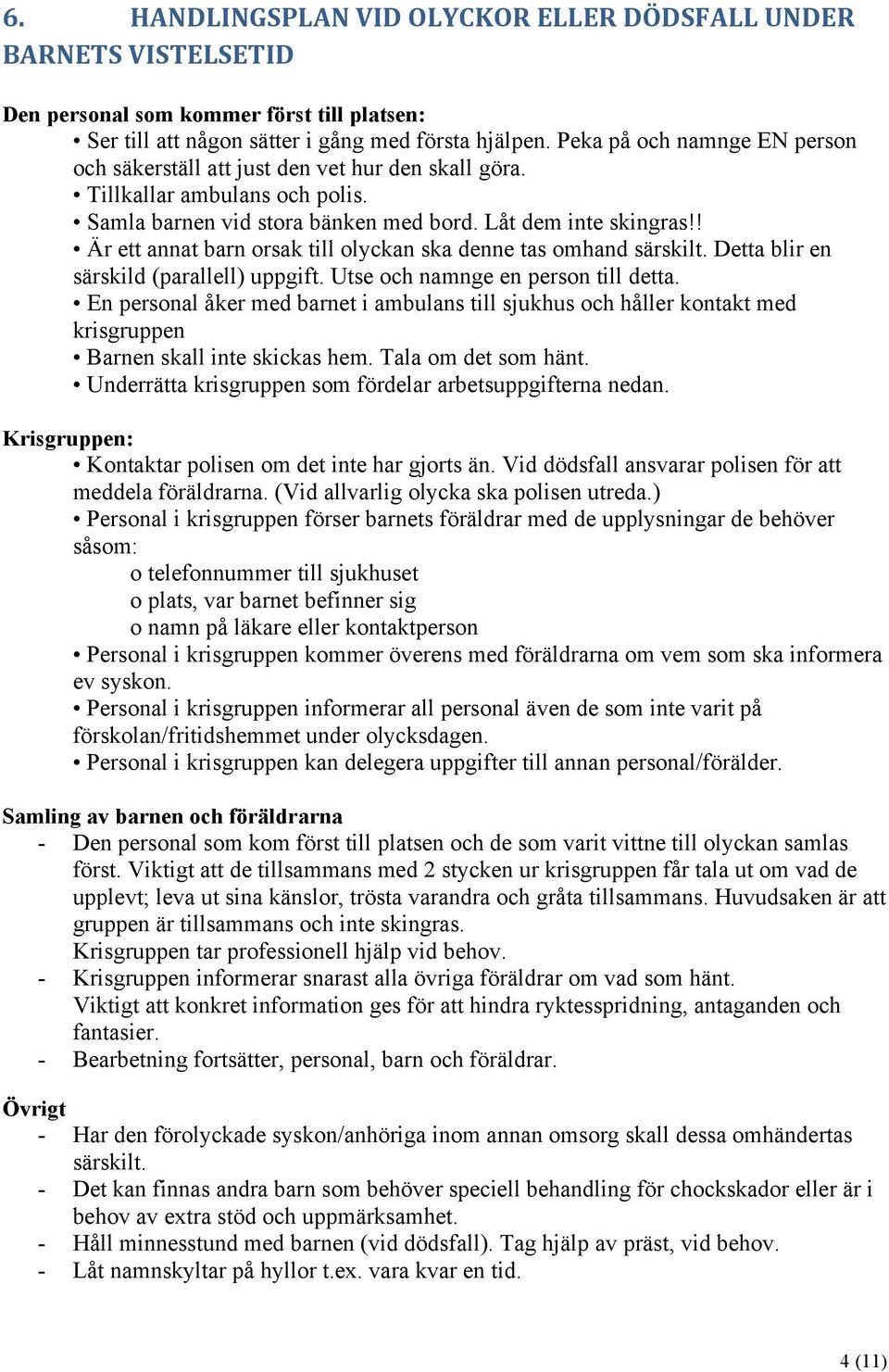 6. HANDLINGSPLAN VID OLYCKOR ELLER DÖDSFALL UNDER BARNETS VISTELSETID

Den personal som kommer först till platsen:
• Ser till att någon sätter i gång med första hjälpen. Peka på och namnge EN person och säkerställ att just den vet hur den skall göra.
• Tillkallar ambulans och polis.
• Samla barnen vid stora bänken med bord. Låt dem inte skingras!!
• Är ett annat barn orsak till olyckan ska denne tas omhand särskilt. Detta blir en särskild (parallell) uppgift. Utse och namnge en person till detta.
• En personal åker med barnet i ambulans till sjukhus och håller kontakt med krisgruppen
• Barnen skall inte skickas hem. Tala om det som hänt.
• Underrätta krisgruppen som fördelar arbetsuppgifterna nedan.

Krisgruppen:
• Kontaktar polisen om det inte har gjorts än. Vid dödsfall ansvarar polisen för att meddela föräldrarna. (Vid allvarlig olycka ska polisen utreda.)
• Personal i krisgruppen förser barnets föräldrar med de upplysningar de behöver såsom:
o telefonnummer till sjukhuset
o plats, var barnet befinner sig
o namn på läkare eller kontaktperson
• Personal i krisgruppen kommer överens med föräldrarna om vem som ska informera ev syskon.
• Personal i krisgruppen informerar all personal även de som inte varit på förskolan/fritidshemmet under olycksdagen.
• Personal i krisgruppen kan delegera uppgifter till annan personal/förälder.

Samling av barnen och föräldrarna
- Den personal som kom först till platsen och de som varit vittne till olyckan samlas först. Viktigt att de tillsammans med 2 stycken ur krisgruppen får tala ut om vad de upplevt; leva ut sina känslor, trösta varandra och gråta tillsammans. Huvudsaken är att gruppen är tillsammans och inte skingras.
Krisgruppen tar professionell hjälp vid behov.
- Krisgruppen informerar snarast alla övriga föräldrar om vad som hänt.
Viktigt att konkret information ges för att hindra ryktesspridning, antaganden och fantasier.
- Bearbetning fortsätter, personal, barn och föräldrar.

Övrigt
- Har den förolyckade syskon/anhöriga inom annan omsorg skall dessa omhändertas särskilt.
- Det kan finnas andra barn som behöver speciell behandling för chockskador eller är i behov av extra stöd och uppmärksamhet.
- Håll minnesstund med barnen (vid dödsfall). Tag hjälp av präst, vid behov.
- Låt namnskyltar på hyllor t.ex. vara kvar en tid.

4 (11)